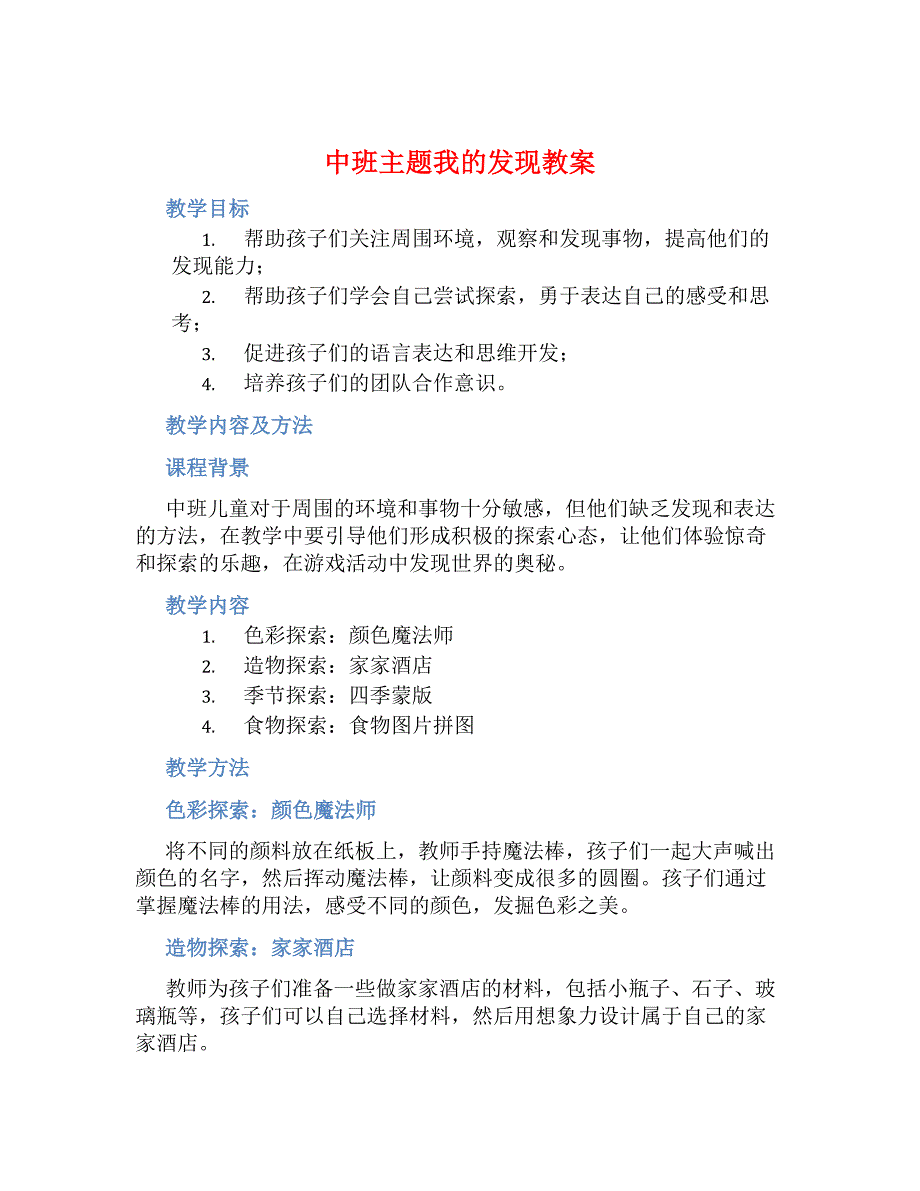 中班主题我的发现教案

教学目标

1. 帮助孩子们关注周围环境，观察和发现事物，提高他们的发现能力；
2. 帮助孩子们学会自己尝试探索，勇于表达自己的感受和思考；
3. 促进孩子们的语言表达和思维开发；
4. 培养孩子们的团队合作意识。

教学内容及方法

课程背景

中班儿童对于周围的环境和事物十分敏感，但他们缺乏发现和表达的方法，在教学中要引导他们形成积极的探索心态，让他们体验惊奇和探索的乐趣，在游戏活动中发现世界的奥秘。

教学内容

1. 色彩探索：颜色魔法师
2. 造物探索：家家酒店
3. 季节探索：四季蒙版
4. 食物探索：食物图片拼图

教学方法

色彩探索：颜色魔法师

将不同的颜料放在纸板上，教师手持魔法棒，孩子们一起大声喊出颜色的名字，然后挥动魔法棒，让颜料变成很多的圆圈。孩子们通过掌握魔法棒的用法，感受不同的颜色，发掘色彩之美。

造物探索：家家酒店

教师为孩子们准备一些做家家酒店的材料，包括小瓶子、石子、玻璃瓶等，孩子们可以自己选择材料，然后用想象力设计属于自己的家家酒店。